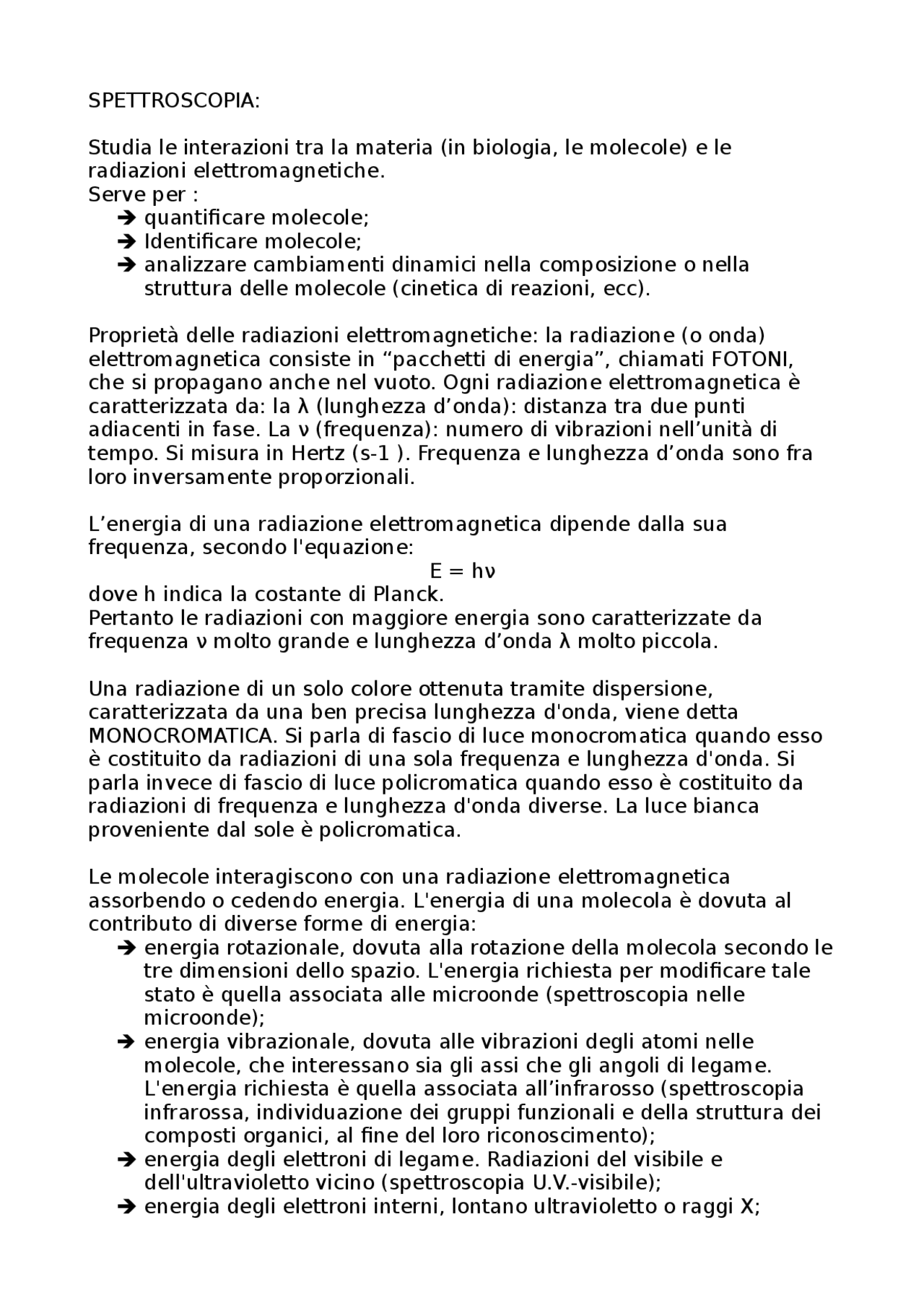 SPETTROSCOPIA:

Studia le interazioni tra la materia (in biologia, le molecole) e le radiazioni elettromagnetiche.
Serve per :
➔ quantificare molecole;
➔ Identificare molecole;
➔ analizzare cambiamenti dinamici nella composizione o nella struttura delle molecole (cinetica di reazioni, ecc).

Proprietà delle radiazioni elettromagnetiche: la radiazione (o onda) elettromagnetica consiste in “pacchetti di energia”, chiamati FOTONI, che si propagano anche nel vuoto. Ogni radiazione elettromagnetica è caratterizzata da: la λ (lunghezza d’onda): distanza tra due punti adiacenti in fase. La ν (frequenza): numero di vibrazioni nell’unità di tempo. Si misura in Hertz (s-1 ). Frequenza e lunghezza d’onda sono fra loro inversamente proporzionali.

L’energia di una radiazione elettromagnetica dipende dalla sua frequenza, secondo l'equazione:
$E = h\nu$
dove h indica la costante di Planck.
Pertanto le radiazioni con maggiore energia sono caratterizzate da frequenza ν molto grande e lunghezza d’onda λ molto piccola.

Una radiazione di un solo colore ottenuta tramite dispersione, caratterizzata da una ben precisa lunghezza d'onda, viene detta MONOCROMATICA. Si parla di fascio di luce monocromatica quando esso è costituito da radiazioni di una sola frequenza e lunghezza d'onda. Si parla invece di fascio di luce policromatica quando esso è costituito da radiazioni di frequenza e lunghezza d'onda diverse. La luce bianca proveniente dal sole è policromatica.

Le molecole interagiscono con una radiazione elettromagnetica assorbendo o cedendo energia. L'energia di una molecola è dovuta al contributo di diverse forme di energia:
➔ energia rotazionale, dovuta alla rotazione della molecola secondo le tre dimensioni dello spazio. L'energia richiesta per modificare tale stato è quella associata alle microonde (spettroscopia nelle microonde);
➔ energia vibrazionale, dovuta alle vibrazioni degli atomi nelle molecole, che interessano sia gli assi che gli angoli di legame. L'energia richiesta è quella associata all’infrarosso (spettroscopia infrarossa, individuazione dei gruppi funzionali e della struttura dei composti organici, al fine del loro riconoscimento);
➔ energia degli elettroni di legame. Radiazioni del visibile e dell'ultravioletto vicino (spettroscopia U.V.-visibile);
➔ energia degli elettroni interni, lontano ultravioletto o raggi X;